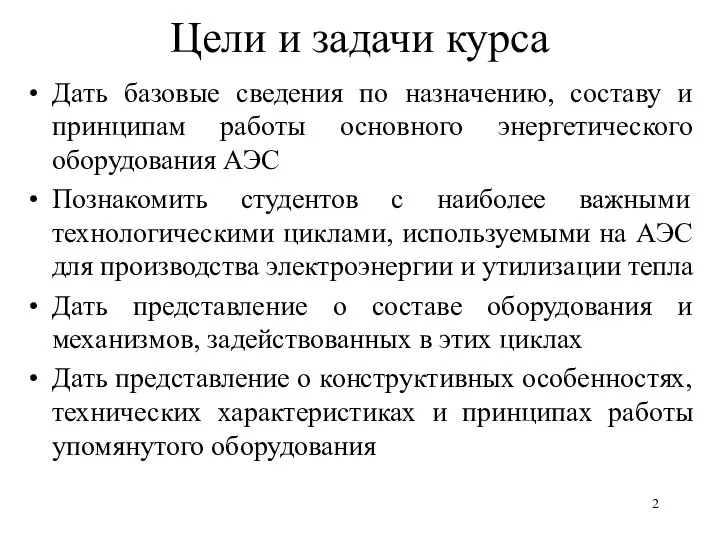 Цели и задачи курса

• Дать базовые сведения по назначению, составу и принципам работы основного энергетического оборудования АЭС

• Познакомить студентов с наиболее важными технологическими циклами, используемыми на АЭС для производства электроэнергии и утилизации тепла

• Дать представление о составе оборудования и механизмов, задействованных в этих циклах

• Дать представление о конструктивных особенностях, технических характеристиках и принципах работы упомянутого оборудования

2